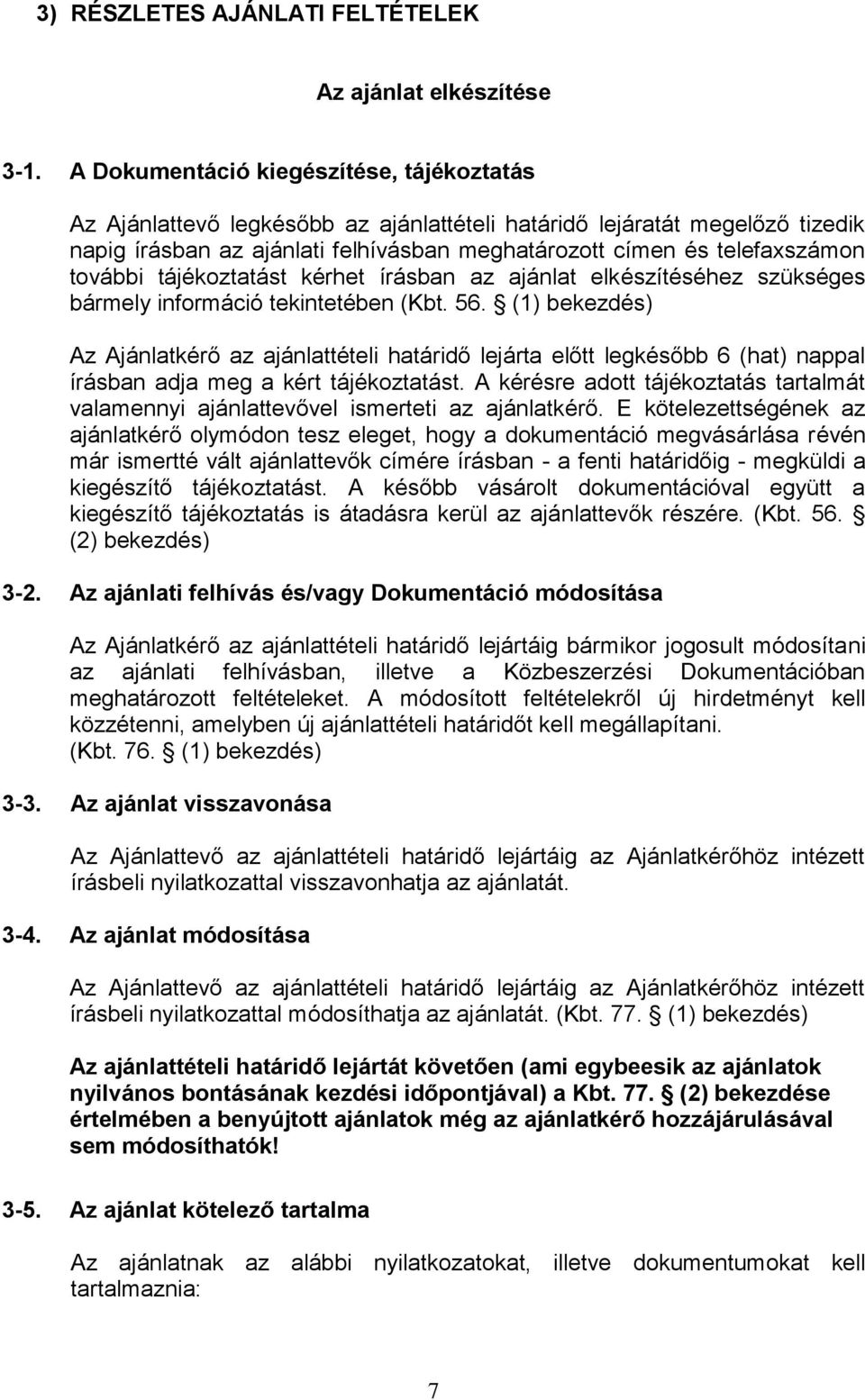 3) RÉSZLETES AJÁNLATI FELTÉTELEK

Az ajánlat elkészítése

3-1. A Dokumentáció kiegészítése, tájékoztatás

Az Ajánlattevő legkésőbb az ajánlattételi határidő lejáratát megelőző tizedik napig írásban az ajánlati felhívásban meghatározott címen és telefaxszámon további tájékoztatást kérhet írásban az ajánlat elkészítéséhez szükséges bármely információ tekintetében (Kbt. 56. § (1) bekezdés)

Az Ajánlatkérő az ajánlattételi határidő lejárta előtt legkésőbb 6 (hat) nappal írásban adja meg a kért tájékoztatást. A kérésre adott tájékoztatás tartalmát valamennyi ajánlattevővel ismerteti az ajánlatkérő. E kötelezettségének az ajánlatkérő olymódon tesz eleget, hogy a dokumentáció megvásárlása révén már ismertté vált ajánlattevők címére írásban - a fenti határidőig - megküldi a kiegészítő tájékoztatást. A később vásárolt dokumentációval együtt a kiegészítő tájékoztatás is átadásra kerül az ajánlattevők részére. (Kbt. 56. § (2) bekezdés)

3-2. Az ajánlati felhívás és/vagy Dokumentáció módosítása

Az Ajánlatkérő az ajánlattételi határidő lejártáig bármikor jogosult módosítani az ajánlati felhívásban, illetve a Közbeszerzési Dokumentációban meghatározott feltételeket. A módosított feltételekről új hirdetményt kell közzétenni, amelyben új ajánlattételi határidőt kell megállapítani. (Kbt. 76. § (1) bekezdés)

3-3. Az ajánlat visszavonása

Az Ajánlattevő az ajánlattételi határidő lejártáig az Ajánlatkérőhöz intézett írásbeli nyilatkozattal visszavonhatja az ajánlatát.

3-4. Az ajánlat módosítása

Az Ajánlattevő az ajánlattételi határidő lejártáig az Ajánlatkérőhöz intézett írásbeli nyilatkozattal módosíthatja az ajánlatát. (Kbt. 77. § (1) bekezdés)

Az ajánlattételi határidő lejártát követően (ami egybeesik az ajánlatok nyilvános bontásának kezdési időpontjával) a Kbt. 77. § (2) bekezdése értelmében a benyújtott ajánlatok még az ajánlatkérő hozzájárulásával sem módosíthatók!

3-5. Az ajánlat kötelező tartalma

Az ajánlatnak az alábbi nyilatkozatokat, illetve dokumentumokat kell tartalmaznia:

7